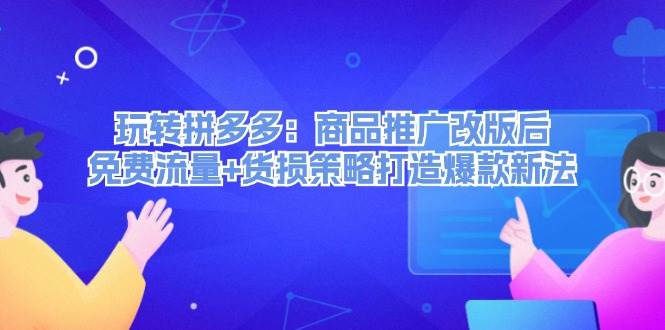 玩转拼多多：商品推广改版后
免费流量+货损策略打造爆款新法